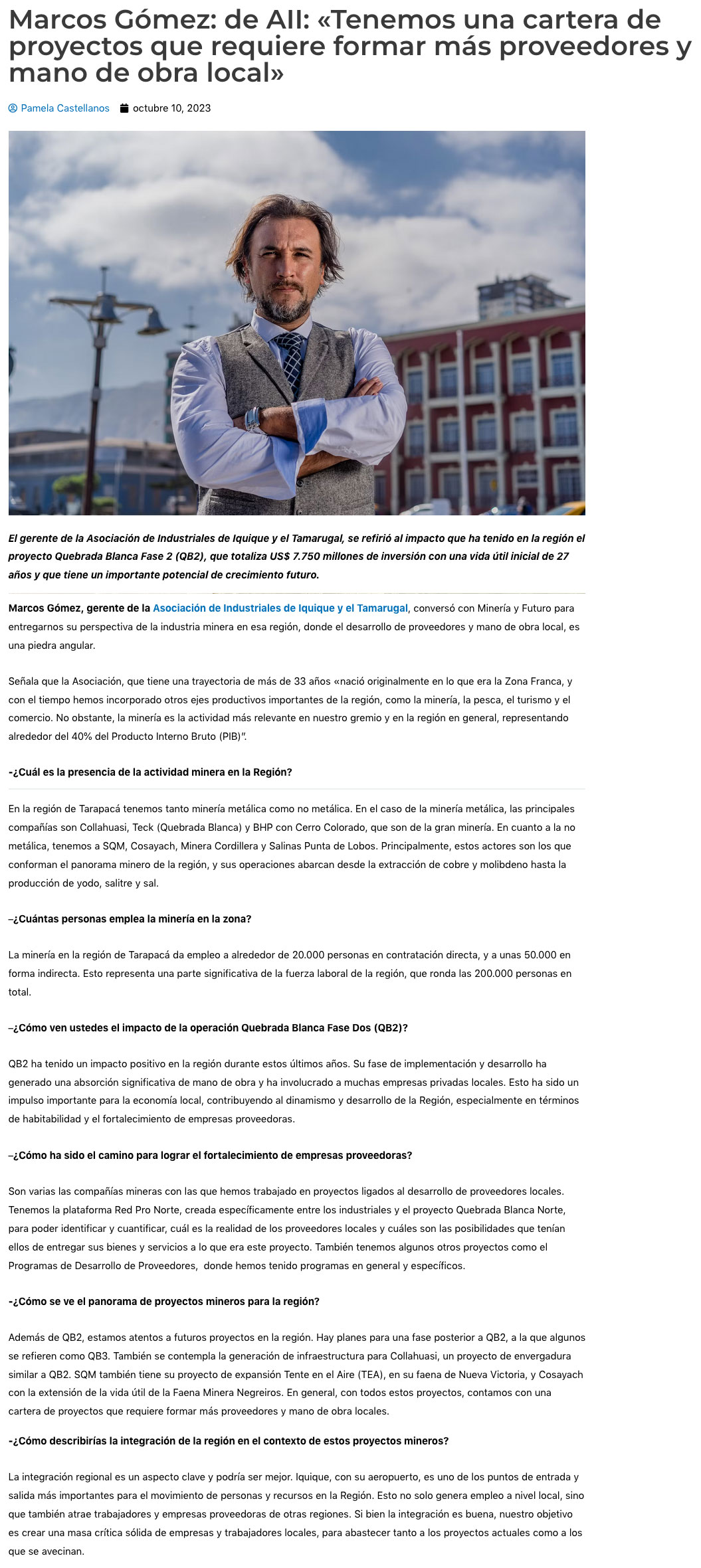 Marcos Gómez: de AII: «Tenemos una cartera de proyectos que requiere formar más proveedores y mano de obra local»

Pamela Castellanos octubre 10, 2023

El gerente de la Asociación de Industriales de Iquique y el Tamarugal, se refirió al impacto que ha tenido en la región el proyecto Quebrada Blanca Fase 2 (QB2), que totaliza US$ 7.750 millones de inversión con una vida útil inicial de 27 años y que tiene un importante potencial de crecimiento futuro.

Marcos Gómez, gerente de la Asociación de Industriales de Iquique y el Tamarugal, conversó con Minería y Futuro para entregarnos su perspectiva de la industria minera en esa región, donde el desarrollo de proveedores y mano de obra local, es una piedra angular.

Señala que la Asociación, que tiene una trayectoria de más de 33 años «nació originalmente en lo que era la Zona Franca, y con el tiempo hemos incorporado otros ejes productivos importantes de la región, como la minería, la pesca, el turismo y el comercio. No obstante, la minería es la actividad más relevante en nuestro gremio y en la región en general, representando alrededor del 40% del Producto Interno Bruto (PIB)".

-¿Cuál es la presencia de la actividad minera en la Región?

En la región de Tarapacá tenemos tanto minería metálica como no metálica. En el caso de la minería metálica, las principales compañías son Collahuasi, Teck (Quebrada Blanca) y BHP con Cerro Colorado, que son de la gran minería. En cuanto a la no metálica, tenemos a SQM, Cosayach, Minera Cordillera y Salinas Punta de Lobos. Principalmente, estos actores son los que conforman el panorama minero de la región, y sus operaciones abarcan desde la extracción de cobre y molibdeno hasta la producción de yodo, salitre y sal.

–¿Cuántas personas emplea la minería en la zona?

La minería en la región de Tarapacá da empleo a alrededor de 20.000 personas en contratación directa, y a unas 50.000 en forma indirecta. Esto representa una parte significativa de la fuerza laboral de la región, que ronda las 200.000 personas en total.

–¿Cómo ven ustedes el impacto de la operación Quebrada Blanca Fase Dos (QB2)?

QB2 ha tenido un impacto positivo en la región durante estos últimos años. Su fase de implementación y desarrollo ha generado una absorción significativa de mano de obra y ha involucrado a muchas empresas privadas locales. Esto ha sido un impulso importante para la economía local, contribuyendo al dinamismo y desarrollo de la Región, especialmente en términos de habitabilidad y el fortalecimiento de empresas proveedoras.

–¿Cómo ha sido el camino para lograr el fortalecimiento de empresas proveedoras?

Son varias las compañías mineras con las que hemos trabajado en proyectos ligados al desarrollo de proveedores locales. Tenemos la plataforma Red Pro Norte, creada específicamente entre los industriales y el proyecto Quebrada Blanca Norte, para poder identificar y cuantificar, cuál es la realidad de los proveedores locales y cuáles son las posibilidades que tenían ellos de entregar sus bienes y servicios a lo que era este proyecto. También tenemos algunos otros proyectos como el Programas de Desarrollo de Proveedores, donde hemos tenido programas en general y específicos.

-¿Cómo se ve el panorama de proyectos mineros para la región?

Además de QB2, estamos atentos a futuros proyectos en la región. Hay planes para una fase posterior a QB2, a la que algunos se refieren como QB3. También se contempla la generación de infraestructura para Collahuasi, un proyecto de envergadura similar a QB2. SQM también tiene su proyecto de expansión Tente en el Aire (TEA), en su faena de Nueva Victoria, y Cosayach con la extensión de la vida útil de la Faena Minera Negreiros. En general, con todos estos proyectos, contamos con una cartera de proyectos que requiere formar más proveedores y mano de obra locales.

-¿Cómo describirías la integración de la región en el contexto de estos proyectos mineros?

La integración regional es un aspecto clave y podría ser mejor. Iquique, con su aeropuerto, es uno de los puntos de entrada y salida más importantes para el movimiento de personas y recursos en la Región. Esto no solo genera empleo a nivel local, sino que también atrae trabajadores y empresas proveedoras de otras regiones. Si bien la integración es buena, nuestro objetivo es crear una masa crítica sólida de empresas y trabajadores locales, para abastecer tanto a los proyectos actuales como a los que se avecinan.